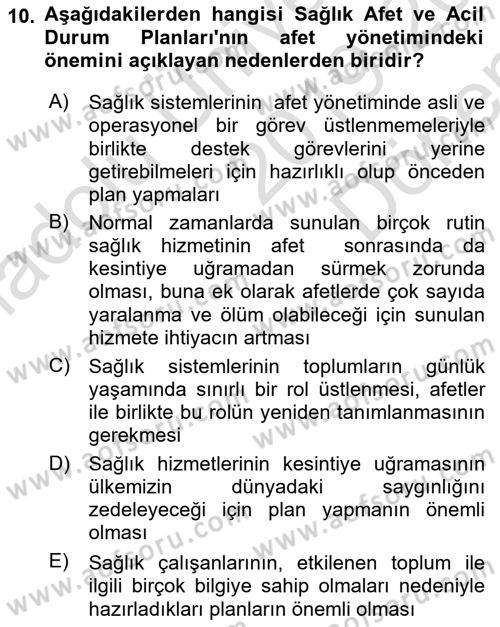 10. Aşağıdakilerden hangisi Sağlık Afet ve Acil Durum Planları'nın afet yönetimindeki önemini açıklayan nedenlerden biridir?

A) Sağlık sistemlerinin afet yönetiminde asli ve operasyonel bir görev üstlenmemeleriyle birlikte destek görevlerini yerine getirebilmeleri için hazırlıklı olup önceden plan yapmaları

B) Normal zamanlarda sunulan birçok rutin sağlık hizmetinin afet sonrasında da kesintiye uğramadan sürmek zorunda olması, buna ek olarak afetlerde çok sayıda yaralanma ve ölüm olabileceği için sunulan hizmete ihtiyacın artması

C) Sağlık sistemlerinin toplumların günlük yaşamında sınırlı bir rol üstlenmesi, afetler ile birlikte bu rolün yeniden tanımlanmasının gerekmesi

D) Sağlık hizmetlerinin kesintiye uğramasının ülkemizin dünyadaki saygınlığını zedeleyeceği için plan yapmanın önemli olması

E) Sağlık çalışanlarının, etkilenen toplum ile ilgili birçok bilgiye sahip olmaları nedeniyle hazırladıkları planların önemli olması

www.aofsoru.com